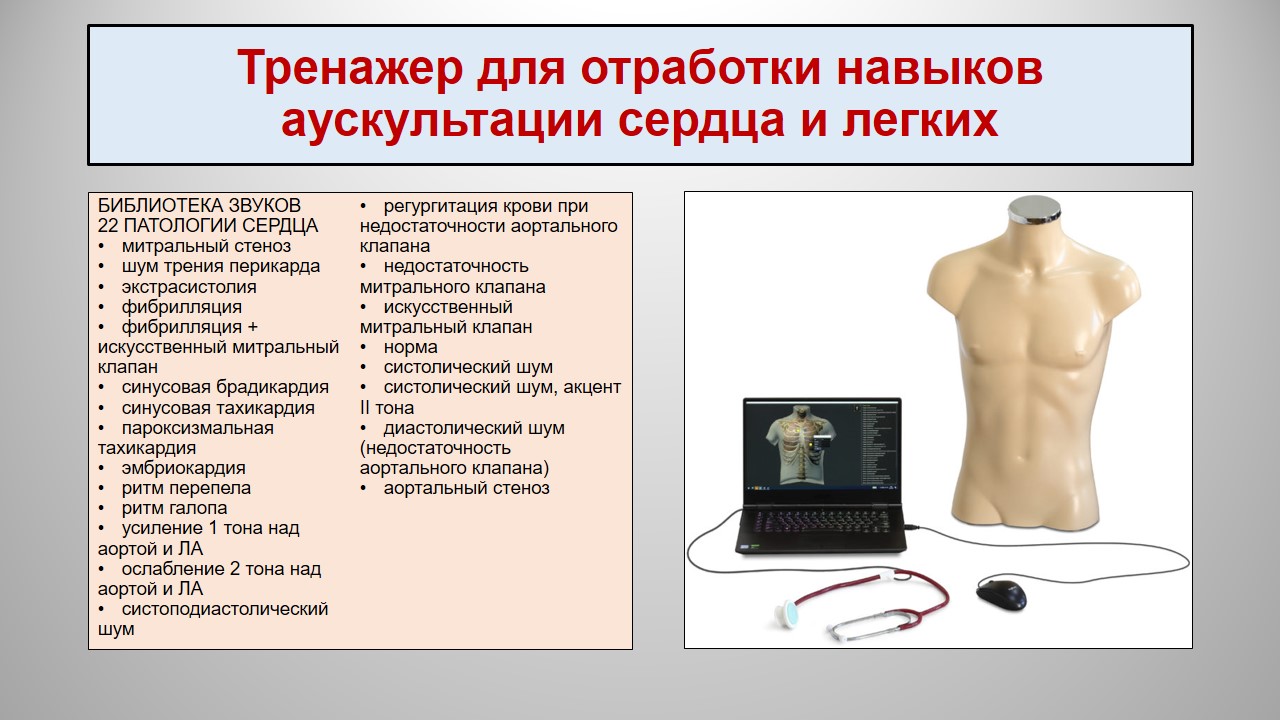 Тренажер для отработки навыков аускультации сердца и легких

БИБЛИОТЕКА ЗВУКОВ
22 ПАТОЛОГИИ СЕРДЦА
• митральный стеноз
• шум трения перикарда
• экстрасистолия
• фибрилляция
• фибрилляция + искусственный митральный клапан
• синусовая брадикардия
• синусовая тахикардия
• пароксизмальная тахикардия
• эмбриокардия
• ритм перепела
• ритм галопа
• усиление 1 тона над аортой и ЛА
• ослабление 2 тона над аортой и ЛА
• систоподиастолический шум

• регургитация крови при недостаточности аортального клапана
• недостаточность митрального клапана
• искусственный митральный клапан
• норма
• систолический шум
• систолический шум, акцент II тона
• диастолический шум (недостаточность аортального клапана)
• аортальный стеноз